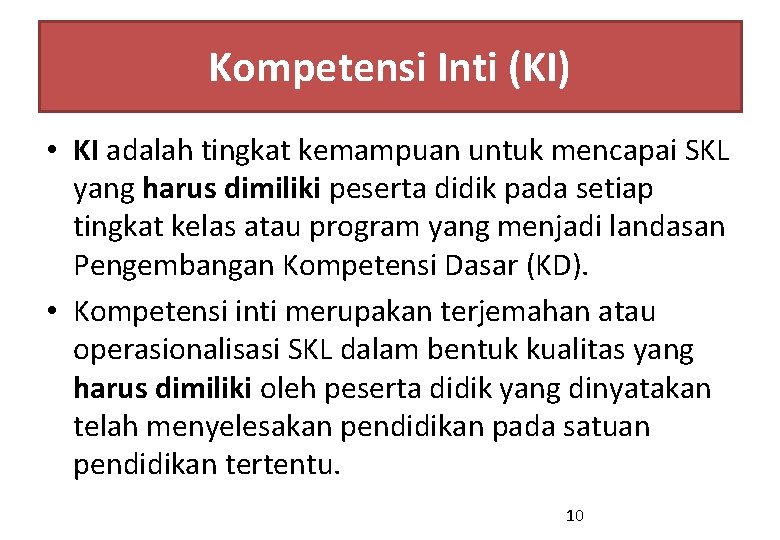 Kompetensi Inti (KI)

• KI adalah tingkat kemampuan untuk mencapai SKL yang harus dimiliki peserta didik pada setiap tingkat kelas atau program yang menjadi landasan Pengembangan Kompetensi Dasar (KD).

• Kompetensi inti merupakan terjemahan atau operasionalisasi SKL dalam bentuk kualitas yang harus dimiliki oleh peserta didik yang dinyatakan telah menyelesakan pendidikan pada satuan pendidikan tertentu.

10